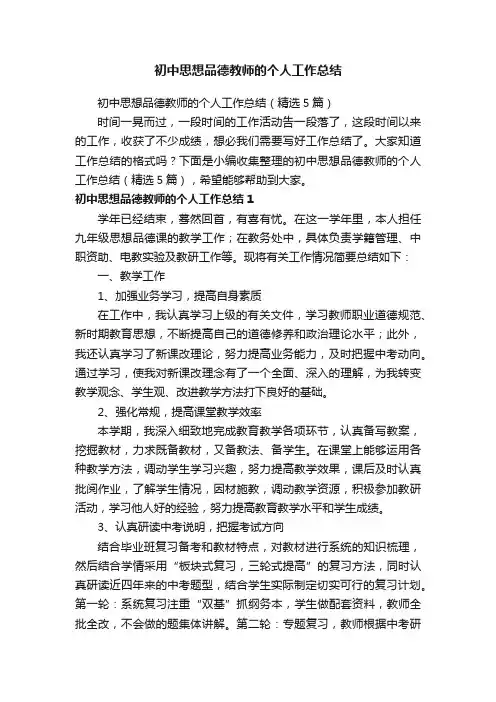 初中思想品德教师的个人工作总结

初中思想品德教师的个人工作总结（精选5篇）

时间一晃而过，一段时间的工作活动告一段落了，这段时间以来的工作，收获了不少成绩，想必我们需要写好工作总结了。大家知道工作总结的格式吗？下面是小编收集整理的初中思想品德教师的个人工作总结（精选5篇），希望能够帮助到大家。

初中思想品德教师的个人工作总结1

学年已经结束，蓦然回首，有喜有忧。在这一学年里，本人担任九年级思想品德课的教学工作；在教务处中，具体负责学籍管理、中职资助、电教实验及教研工作等。现将有关工作情况简要总结如下：

一、教学工作

1、加强业务学习，提高自身素质

在工作中，我认真学习上级的有关文件，学习教师职业道德规范、新时期教育思想，不断提高自己的道德修养和政治理论水平；此外，我还认真学习了新课改理论，努力提高业务能力，及时把握中考动向。通过学习，使我对新课改理念有了一个全面、深入的理解，为我转变教学观念、学生观、改进教学方法打下良好的基础。

2、强化常规，提高课堂教学效率

本学期，我深入细致地完成教育教学各项环节，认真备写教案，挖掘教材，力求既备教材，又备教法、备学生。在课堂上能够运用各种教学方法，调动学生学习兴趣，努力提高教学效果，课后及时认真批阅作业，了解学生情况，因材施教，调动教学资源，积极参加教研活动，学习他人好的经验，努力提高教育教学水平和学生成绩。

3、认真研读中考说明，把握考试方向

结合毕业班复习备考和教材特点，对教材进行系统的知识梳理，然后结合学情采用“板块式复习，三轮式提高”的复习方法，同时认真研读近四年来的中考题型，结合学生实际制定切实可行的复习计划。第一轮：系统复习注重“双基”抓纲务本，学生做配套资料，教师全批全改，不会做的题集体讲解。第二轮：专题复习，教师根据中考研